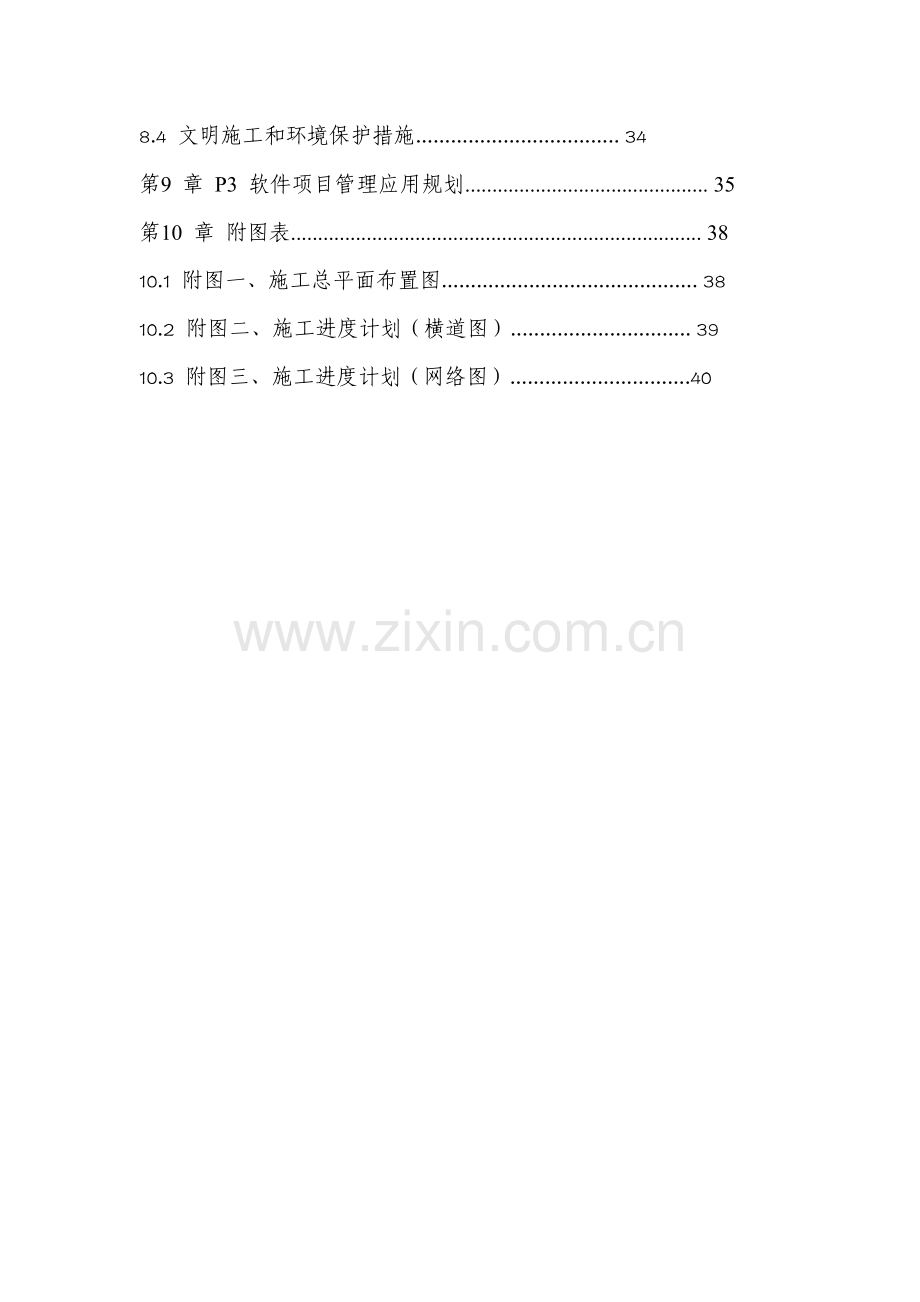 8.4 文明施工和环境保护措施 34

第9章 P3软件项目管理应用规划 35

第10章 附图表 38

10.1 附图一、施工总平面布置图 38

10.2 附图二、施工进度计划（横道图） 39

10.3 附图三、施工进度计划（网络图） 40

www.zixin.com.cn